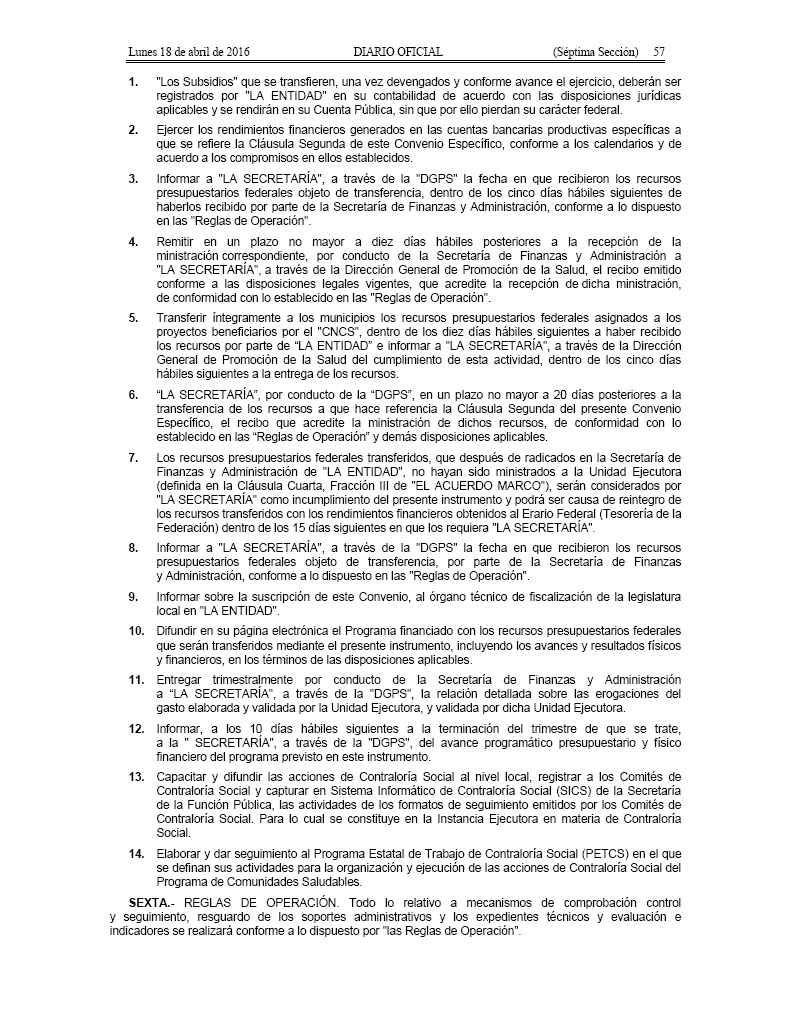 Lunes 18 de abril de 2016 DIARIO OFICIAL (Séptima Sección) 57

1. "Los Subsidios" que se transfieren, una vez devengados y conforme avance el ejercicio, deberán ser registrados por "LA ENTIDAD" en su contabilidad de acuerdo con las disposiciones jurídicas aplicables y se rendirán en su Cuenta Pública, sin que por ello pierdan su carácter federal.

2. Ejercer los rendimientos financieros generados en las cuentas bancarias productivas específicas a que se refiere la Cláusula Segunda de este Convenio Específico, conforme a los calendarios y de acuerdo a los compromisos en ellos establecidos.

3. Informar a "LA SECRETARÍA", a través de la "DGPS" la fecha en que recibieron los recursos presupuestarios federales objeto de transferencia, dentro de los cinco días hábiles siguientes de haberlos recibido por parte de la Secretaría de Finanzas y Administración, conforme a lo dispuesto en las "Reglas de Operación".

4. Remitir en un plazo no mayor a diez días hábiles posteriores a la recepción de la ministración correspondiente, por conducto de la Secretaría de Finanzas y Administración a "LA SECRETARÍA", a través de la Dirección General de Promoción de la Salud, el recibo emitido conforme a las disposiciones legales vigentes, que acredite la recepción de dicha ministración, de conformidad con lo establecido en las "Reglas de Operación".

5. Transferir íntegramente a los municipios los recursos presupuestarios federales asignados a los proyectos beneficiarios por el "CNCS", dentro de los diez días hábiles siguientes a haber recibido los recursos por parte de "LA ENTIDAD" e informar a "LA SECRETARÍA", a través de la Dirección General de Promoción de la Salud del cumplimiento de esta actividad, dentro de los cinco días hábiles siguientes a la entrega de los recursos.

6. "LA SECRETARÍA", por conducto de la "DGPS", en un plazo no mayor a 20 días posteriores a la transferencia de los recursos a que hace referencia la Cláusula Segunda del presente Convenio Específico, el recibo que acredite la ministración de dichos recursos, de conformidad con lo establecido en las "Reglas de Operación" y demás disposiciones aplicables.

7. Los recursos presupuestarios federales transferidos, que después de radicados en la Secretaría de Finanzas y Administración de "LA ENTIDAD", no hayan sido ministrados a la Unidad Ejecutora (definida en la Cláusula Cuarta, Fracción III de "EL ACUERDO MARCO"), serán considerados por "LA SECRETARÍA" como incumplimiento del presente instrumento y podrá ser causa de reintegro de los recursos transferidos con los rendimientos financieros obtenidos al Erario Federal (Tesorería de la Federación) dentro de los 15 días siguientes en que los requiera "LA SECRETARÍA".

8. Informar a "LA SECRETARÍA", a través de la "DGPS" la fecha en que recibieron los recursos presupuestarios federales objeto de transferencia, por parte de la Secretaría de Finanzas y Administración, conforme a lo dispuesto en las "Reglas de Operación".

9. Informar sobre la suscripción de este Convenio, al órgano técnico de fiscalización de la legislatura local en "LA ENTIDAD".

10. Difundir en su página electrónica el Programa financiado con los recursos presupuestarios federales que serán transferidos mediante el presente instrumento, incluyendo los avances y resultados físicos y financieros, en los términos de las disposiciones aplicables.

11. Entregar trimestralmente por conducto de la Secretaría de Finanzas y Administración a "LA SECRETARÍA", a través de la "DGPS", la relación detallada sobre las erogaciones del gasto elaborada y validada por la Unidad Ejecutora, y validada por dicha Unidad Ejecutora.

12. Informar, a los 10 días hábiles siguientes a la terminación del trimestre de que se trate, a la " SECRETARÍA", a través de la "DGPS", del avance programático presupuestario y físico financiero del programa previsto en este instrumento.

13. Capacitar y difundir las acciones de Contraloría Social al nivel local, registrar a los Comités de Contraloría Social y capturar en Sistema Informático de Contraloría Social (SICS) de la Secretaría de la Función Pública, las actividades de los formatos de seguimiento emitidos por los Comités de Contraloría Social. Para lo cual se constituye en la Instancia Ejecutora en materia de Contraloría Social.

14. Elaborar y dar seguimiento al Programa Estatal de Trabajo de Contraloría Social (PETCS) en el que se definan sus actividades para la organización y ejecución de las acciones de Contraloría Social del Programa de Comunidades Saludables.

SEXTA.- REGLAS DE OPERACIÓN. Todo lo relativo a mecanismos de comprobación control y seguimiento, resguardo de los soportes administrativos y los expedientes técnicos y evaluación e indicadores se realizará conforme a lo dispuesto por "las Reglas de Operación".